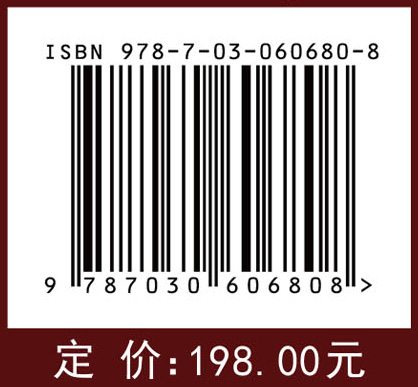 ISBN 978-7-03-060680-8

9 787030 606808 >

定 价：198.00元